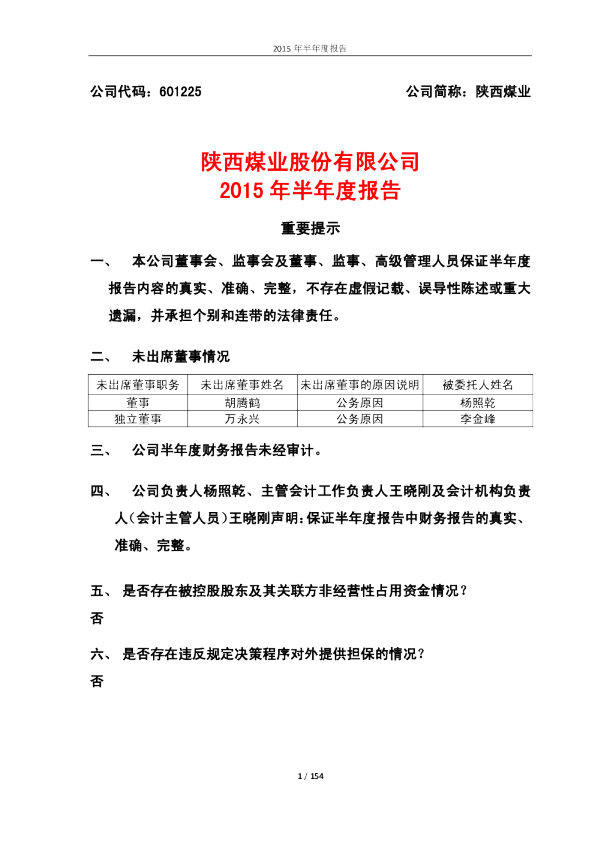 2015 年半年度报告

公司代码：601225　　　　　　　　　　　　　　　　　　公司简称：陕西煤业

陕西煤业股份有限公司
2015 年半年度报告

重要提示

一、　本公司董事会、监事会及董事、监事、高级管理人员保证半年度报告内容的真实、准确、完整，不存在虚假记载、误导性陈述或重大遗漏，并承担个别和连带的法律责任。

二、　未出席董事情况

| 未出席董事职务 | 未出席董事姓名 | 未出席董事的原因说明 | 被委托人姓名 |
|---|---|---|---|
| 董事 | 胡腾鹤 | 公务原因 | 杨照乾 |
| 独立董事 | 万永兴 | 公务原因 | 李金峰 |

三、　公司半年度财务报告未经审计。

四、　公司负责人杨照乾、主管会计工作负责人王晓刚及会计机构负责人（会计主管人员）王晓刚声明：保证半年度报告中财务报告的真实、准确、完整。

五、　是否存在被控股股东及其关联方非经营性占用资金情况？
否

六、　是否存在违反规定决策程序对外提供担保的情况？
否

1 / 154